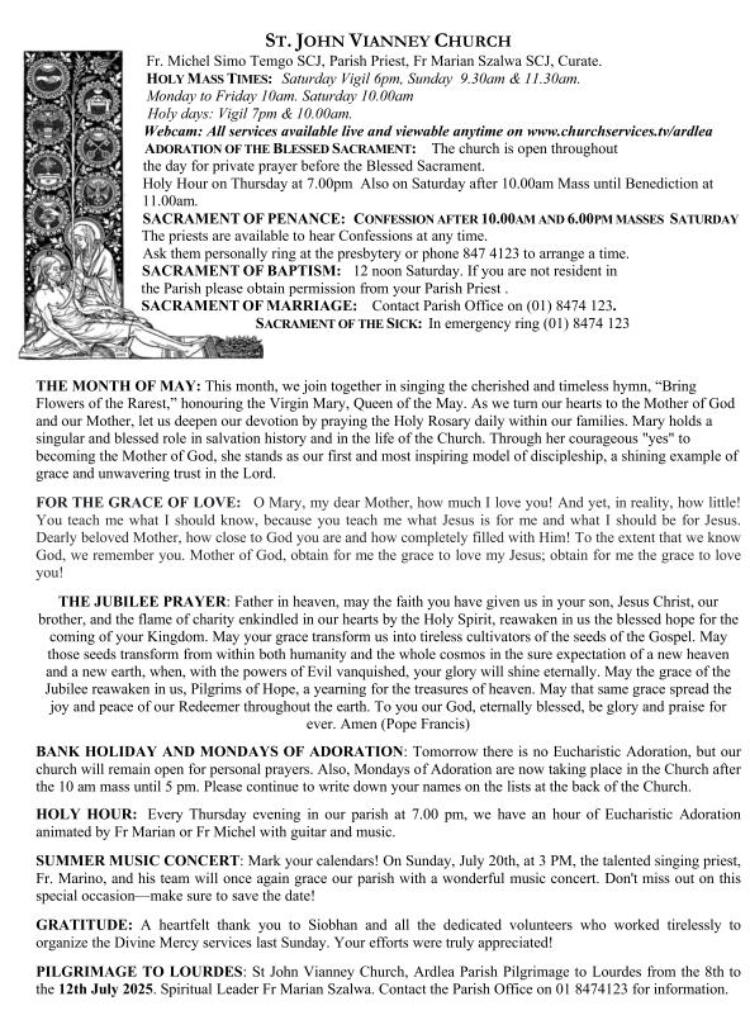 ST. JOHN VIANNEY CHURCH

Fr. Michel Simo Temgo SCJ, Parish Priest, Fr Marian Szalwa SCJ, Curate.
HOLY MASS TIMES: Saturday Vigil 6pm, Sunday 9.30am & 11.30am.
Monday to Friday 10am. Saturday 10.00am
Holy days: Vigil 7pm & 10.00am.
Webcam: All services available live and viewable anytime on www.churchservices.tv/ardlea
ADORATION OF THE BLESSED SACRAMENT: The church is open throughout the day for private prayer before the Blessed Sacrament.
Holy Hour on Thursday at 7.00pm Also on Saturday after 10.00am Mass until Benediction at 11.00am.
SACRAMENT OF PENANCE: CONFESSION AFTER 10.00AM AND 6.00PM MASSES SATURDAY
The priests are available to hear Confessions at any time.
Ask them personally ring at the presbytery or phone 847 4123 to arrange a time.
SACRAMENT OF BAPTISM: 12 noon Saturday. If you are not resident in the Parish please obtain permission from your Parish Priest .
SACRAMENT OF MARRIAGE: Contact Parish Office on (01) 8474 123.
SACRAMENT OF THE SICK: In emergency ring (01) 8474 123

THE MONTH OF MAY: This month, we join together in singing the cherished and timeless hymn, "Bring Flowers of the Rarest," honouring the Virgin Mary, Queen of the May. As we turn our hearts to the Mother of God and our Mother, let us deepen our devotion by praying the Holy Rosary daily within our families. Mary holds a singular and blessed role in salvation history and in the life of the Church. Through her courageous "yes" to becoming the Mother of God, she stands as our first and most inspiring model of discipleship, a shining example of grace and unwavering trust in the Lord.

FOR THE GRACE OF LOVE: O Mary, my dear Mother, how much I love you! And yet, in reality, how little! You teach me what I should know, because you teach me what Jesus is for me and what I should be for Jesus. Dearly beloved Mother, how close to God you are and how completely filled with Him! To the extent that we know God, we remember you. Mother of God, obtain for me the grace to love my Jesus; obtain for me the grace to love you!

THE JUBILEE PRAYER: Father in heaven, may the faith you have given us in your son, Jesus Christ, our brother, and the flame of charity enkindled in our hearts by the Holy Spirit, reawaken in us the blessed hope for the coming of your Kingdom. May your grace transform us into tireless cultivators of the seeds of the Gospel. May those seeds transform from within both humanity and the whole cosmos in the sure expectation of a new heaven and a new earth, when, with the powers of Evil vanquished, your glory will shine eternally. May the grace of the Jubilee reawaken in us, Pilgrims of Hope, a yearning for the treasures of heaven. May that same grace spread the joy and peace of our Redeemer throughout the earth. To you our God, eternally blessed, be glory and praise for ever. Amen (Pope Francis)

BANK HOLIDAY AND MONDAYS OF ADORATION: Tomorrow there is no Eucharistic Adoration, but our church will remain open for personal prayers. Also, Mondays of Adoration are now taking place in the Church after the 10 am mass until 5 pm. Please continue to write down your names on the lists at the back of the Church.

HOLY HOUR: Every Thursday evening in our parish at 7.00 pm, we have an hour of Eucharistic Adoration animated by Fr Marian or Fr Michel with guitar and music.

SUMMER MUSIC CONCERT: Mark your calendars! On Sunday, July 20th, at 3 PM, the talented singing priest, Fr. Marino, and his team will once again grace our parish with a wonderful music concert. Don't miss out on this special occasion—make sure to save the date!

GRATITUDE: A heartfelt thank you to Siobhan and all the dedicated volunteers who worked tirelessly to organize the Divine Mercy services last Sunday. Your efforts were truly appreciated!

PILGRIMAGE TO LOURDES: St John Vianney Church, Ardlea Parish Pilgrimage to Lourdes from the 8th to the 12th July 2025. Spiritual Leader Fr Marian Szalwa. Contact the Parish Office on 01 8474123 for information.